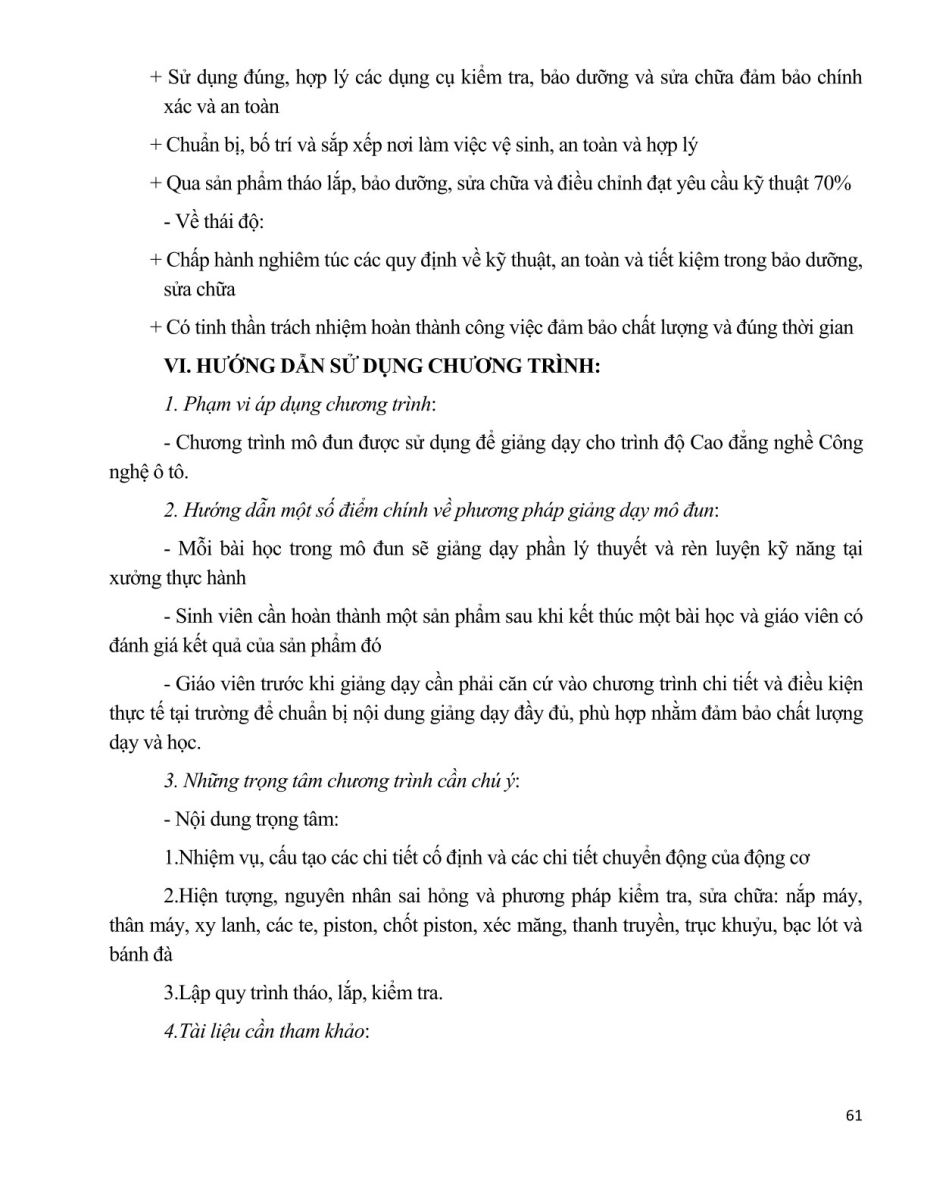 + Sử dụng đúng, hợp lý các dụng cụ kiểm tra, bảo dưỡng và sửa chữa đảm bảo chính xác và an toàn

+ Chuẩn bị, bố trí và sắp xếp nơi làm việc vệ sinh, an toàn và hợp lý

+ Qua sản phẩm tháo lắp, bảo dưỡng, sửa chữa và điều chỉnh đạt yêu cầu kỹ thuật 70%

- Về thái độ:

+ Chấp hành nghiêm túc các quy định về kỹ thuật, an toàn và tiết kiệm trong bảo dưỡng, sửa chữa

+ Có tinh thần trách nhiệm hoàn thành công việc đảm bảo chất lượng và đúng thời gian

VI. HƯỚNG DẪN SỬ DỤNG CHƯƠNG TRÌNH:

1. Phạm vi áp dụng chương trình:

- Chương trình mô đun được sử dụng để giảng dạy cho trình độ Cao đẳng nghề Công nghệ ô tô.

2. Hướng dẫn một số điểm chính về phương pháp giảng dạy mô đun:

- Mỗi bài học trong mô đun sẽ giảng dạy phần lý thuyết và rèn luyện kỹ năng tại xưởng thực hành

- Sinh viên cần hoàn thành một sản phẩm sau khi kết thúc một bài học và giáo viên có đánh giá kết quả của sản phẩm đó

- Giáo viên trước khi giảng dạy cần phải căn cứ vào chương trình chi tiết và điều kiện thực tế tại trường để chuẩn bị nội dung giảng dạy đầy đủ, phù hợp nhằm đảm bảo chất lượng dạy và học.

3. Những trọng tâm chương trình cần chú ý:

- Nội dung trọng tâm:

1.Nhiệm vụ, cấu tạo các chi tiết cố định và các chi tiết chuyển động của động cơ

2.Hiện tượng, nguyên nhân sai hỏng và phương pháp kiểm tra, sửa chữa: nắp máy, thân máy, xy lanh, các te, piston, chốt piston, xéc măng, thanh truyền, trục khuỷu, bạc lót và bánh đà

3.Lập quy trình tháo, lắp, kiểm tra.

4.Tài liệu cần tham khảo:

61